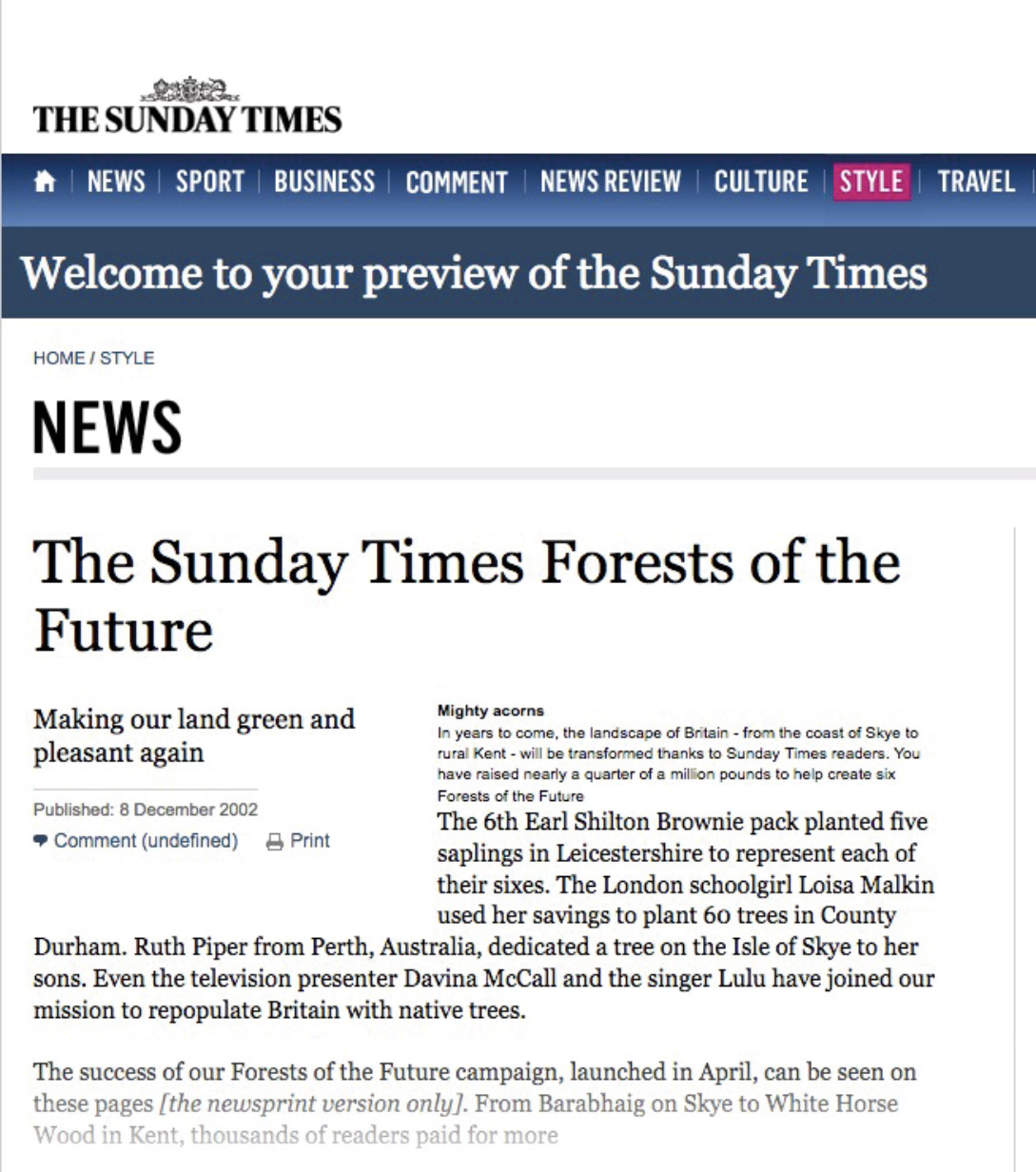 THE SUNDAY TIMES

NEWS | SPORT | BUSINESS | COMMENT | NEWS REVIEW | CULTURE | STYLE | TRAVEL

Welcome to your preview of the Sunday Times

HOME / STYLE

NEWS

The Sunday Times Forests of the Future

Making our land green and pleasant again

Published: 8 December 2002

Comment (undefined) Print

Mighty acorns
In years to come, the landscape of Britain - from the coast of Skye to rural Kent - will be transformed thanks to Sunday Times readers. You have raised nearly a quarter of a million pounds to help create six Forests of the Future

The 6th Earl Shilton Brownie pack planted five saplings in Leicestershire to represent each of their sixes. The London schoolgirl Loisa Malkin used her savings to plant 60 trees in County Durham. Ruth Piper from Perth, Australia, dedicated a tree on the Isle of Skye to her sons. Even the television presenter Davina McCall and the singer Lulu have joined our mission to repopulate Britain with native trees.

The success of our Forests of the Future campaign, launched in April, can be seen on these pages [the newsprint version only]. From Barabhaig on Skye to White Horse Wood in Kent, thousands of readers paid for more